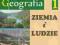 Geografia 1

ZIEMIA i LUDZIE